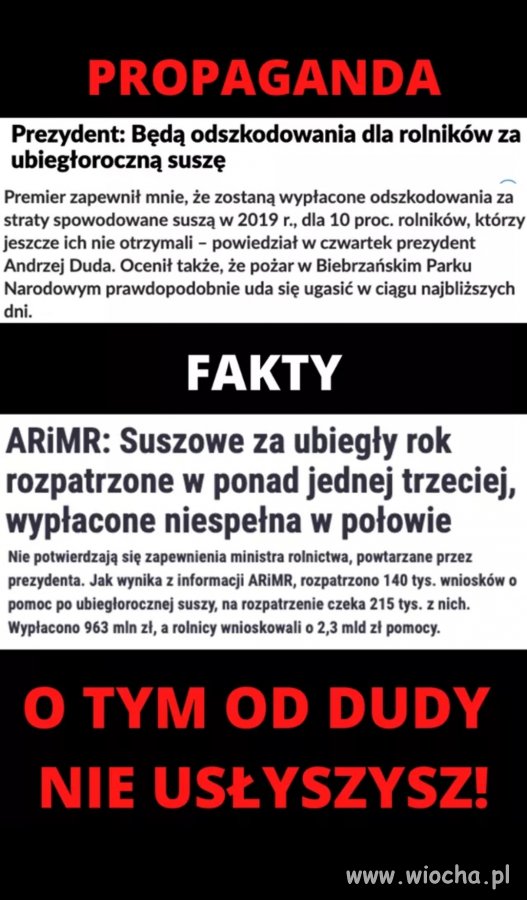 PROPAGANDA

Prezydent: Będą odszkodowania dla rolników za ubiegłoroczną suszę

Premier zapewnił mnie, że zostaną wypłacone odszkodowania za straty spowodowane suszą w 2019 r., dla 10 proc. rolników, którzy jeszcze ich nie otrzymali – powiedział w czwartek prezydent Andrzej Duda. Ocenił także, że pożar w Biebrzańskim Parku Narodowym prawdopodobnie uda się ugasić w ciągu najbliższych dni.

FAKTY

ARiMR: Suszowe za ubiegły rok rozpatrzone w ponad jednej trzeciej, wypłacone niespełna w połowie

Nie potwierdzają się zapewnienia ministra rolnictwa, powtarzane przez prezydenta. Jak wynika z informacji ARiMR, rozpatrzono 140 tys. wniosków o pomoc po ubiegłorocznej suszy, na rozpatrzenie czeka 215 tys. z nich. Wypłacono 963 mln zł, a rolnicy wnioskowali o 2,3 mld zł pomocy.

O TYM OD DUDY NIE USŁYSZYSZ!

www.wiocha.pl